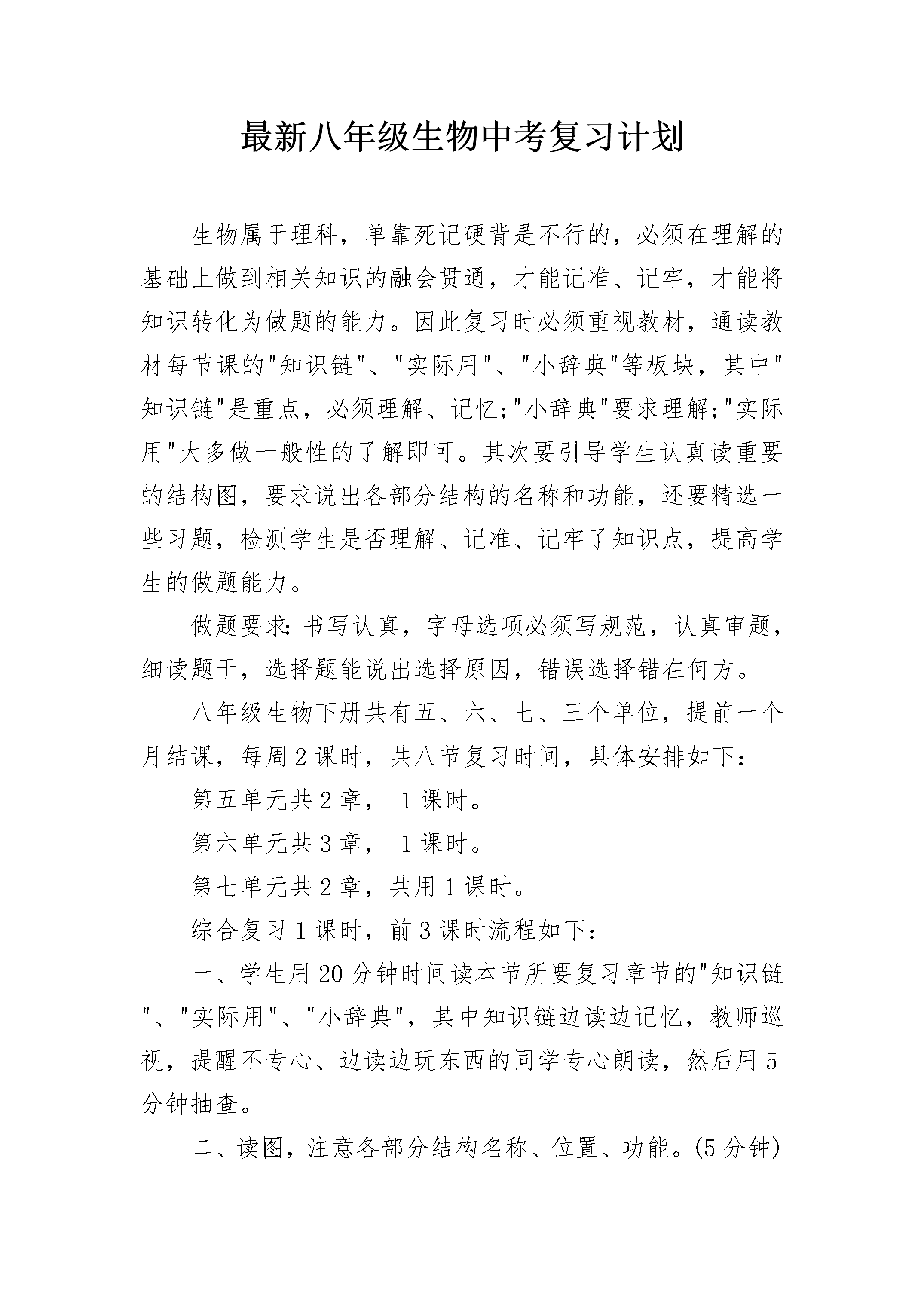 最新八年级生物中考复习计划

生物属于理科，单靠死记硬背是不行的，必须在理解的基础上做到相关知识的融会贯通，才能记准、记牢，才能将知识转化为做题的能力。因此复习时必须重视教材，通读教材每节课的"知识链"、"实际用"、"小辞典"等板块，其中"知识链"是重点，必须理解、记忆;"小辞典"要求理解;"实际用"大多做一般性的了解即可。其次要引导学生认真读重要的结构图，要求说出各部分结构的名称和功能，还要精选一些习题，检测学生是否理解、记准、记牢了知识点，提高学生的做题能力。

做题要求:书写认真，字母选项必须写规范，认真审题，细读题干，选择题能说出选择原因，错误选择错在何方。

八年级生物下册共有五、六、七、三个单位，提前一个月结课，每周2课时，共八节复习时间，具体安排如下:

第五单元共2章， 1课时。

第六单元共3章， 1课时。

第七单元共2章，共用1课时。

综合复习1课时，前3课时流程如下:

一、学生用20分钟时间读本节所要复习章节的"知识链"、"实际用"、"小辞典"，其中知识链边读边记忆，教师巡视，提醒不专心、边读边玩东西的同学专心朗读，然后用5分钟抽查。

二、读图，注意各部分结构名称、位置、功能。(5分钟)